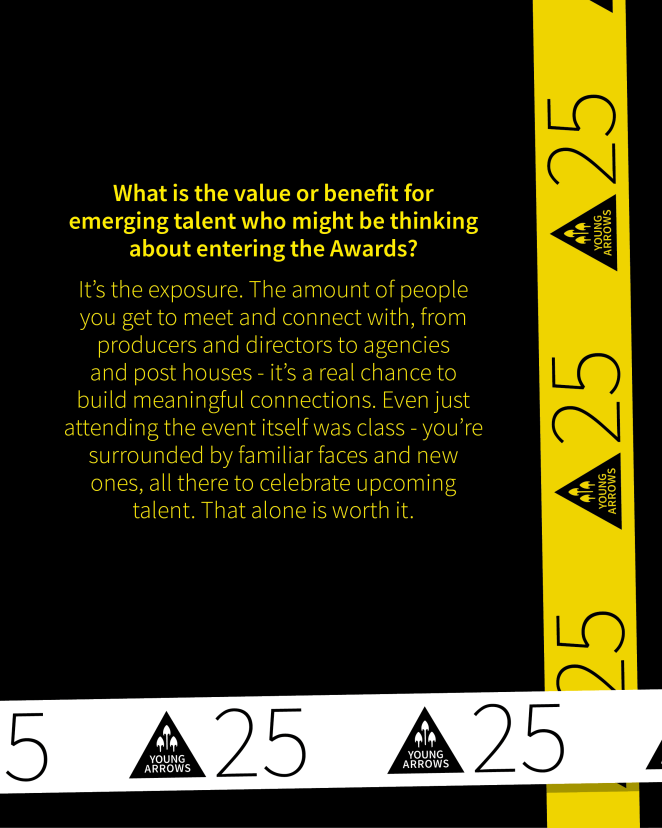 What is the value or benefit for emerging talent who might be thinking about entering the Awards?

It's the exposure. The amount of people you get to meet and connect with, from producers and directors to agencies and post houses - it's a real chance to build meaningful connections. Even just attending the event itself was class - you're surrounded by familiar faces and new ones, all there to celebrate upcoming talent. That alone is worth it.

25
YOUNG ARROWS
25
YOUNG ARROWS
25

5
YOUNG ARROWS
25
YOUNG ARROWS
25